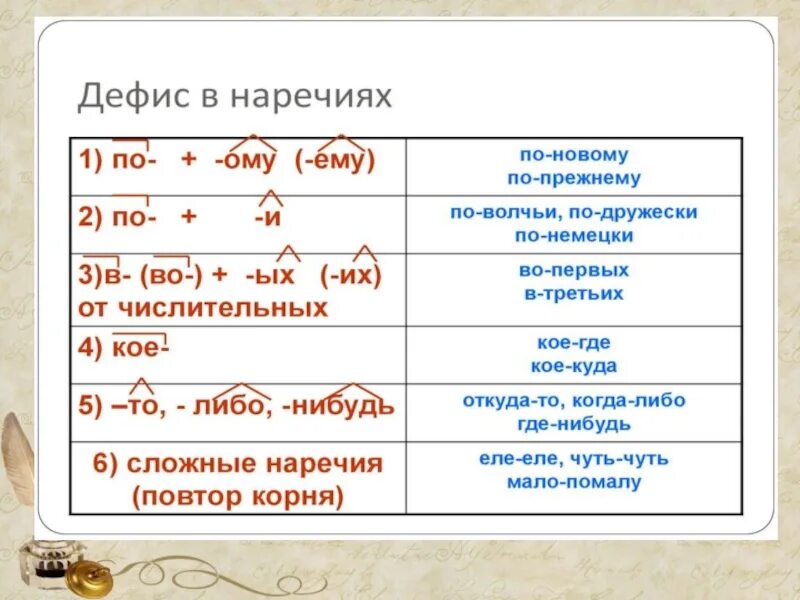 Дефис в наречиях

| | |
|---|---|
| 1) по- + -ому (-ему) | по-новому по-прежнему |
| 2) по- + -и | по-волчьи, по-дружески по-немецки |
| 3)в- (во-) + -ых (-их) от числительных | во-первых в-третьих |
| 4) кое- | кое-где кое-куда |
| 5) –то, - либо, -нибудь | откуда-то, когда-либо где-нибудь |
| 6) сложные наречия (повтор корня) | еле-еле, чуть-чуть мало-помалу |